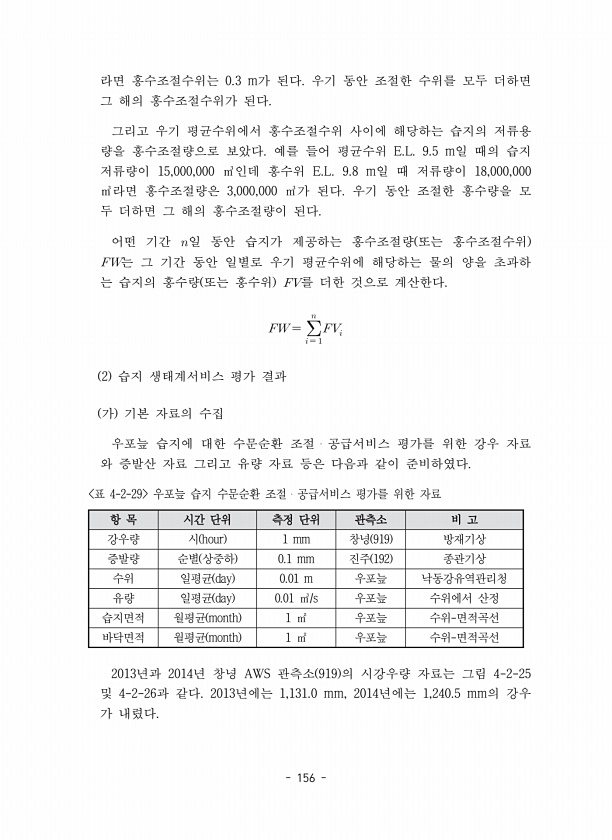 라면 홍수조절수위는 0.3 m가 된다. 우기 동안 조절한 수위를 모두 더하면 그 해의 홍수조절수위가 된다.

그리고 우기 평균수위에서 홍수조절수위 사이에 해당하는 습지의 저류용량을 홍수조절량으로 보았다. 예를 들어 평균수위 E.L. 9.5 m일 때의 습지 저류량이 15,000,000 ㎥인데 홍수위 E.L. 9.8 m일 때 저류량이 18,000,000 ㎥라면 홍수조절량은 3,000,000 ㎥가 된다. 우기 동안 조절한 홍수량을 모두 더하면 그 해의 홍수조절량이 된다.

어떤 기간 $n$일 동안 습지가 제공하는 홍수조절량(또는 홍수조절수위) $FW$는 그 기간 동안 일별로 우기 평균수위에 해당하는 물의 양을 초과하는 습지의 홍수량(또는 홍수위) $FV$를 더한 것으로 계산한다.

$FW = \sum_{i=1}^{n} FV_i$

(2) 습지 생태계서비스 평가 결과

(가) 기본 자료의 수집

우포늪 습지에 대한 수문순환 조절 · 공급서비스 평가를 위한 강우 자료와 증발산 자료 그리고 유량 자료 등은 다음과 같이 준비하였다.

<표 4-2-29> 우포늪 습지 수문순환 조절 · 공급서비스 평가를 위한 자료

| 항 목 | 시간 단위 | 측정 단위 | 관측소 | 비 고 |
|---|---|---|---|---|
| 강우량 | 시(hour) | 1 mm | 창녕(919) | 방재기상 |
| 증발량 | 순별(상중하) | 0.1 mm | 진주(192) | 종관기상 |
| 수위 | 일평균(day) | 0.01 m | 우포늪 | 낙동강유역관리청 |
| 유량 | 일평균(day) | 0.01 ㎥/s | 우포늪 | 수위에서 산정 |
| 습지면적 | 월평균(month) | 1 ㎡ | 우포늪 | 수위-면적곡선 |
| 바닥면적 | 월평균(month) | 1 ㎡ | 우포늪 | 수위-면적곡선 |

2013년과 2014년 창녕 AWS 관측소(919)의 시강우량 자료는 그림 4-2-25 및 4-2-26과 같다. 2013년에는 1,131.0 mm, 2014년에는 1,240.5 mm의 강우가 내렸다.

- 156 -